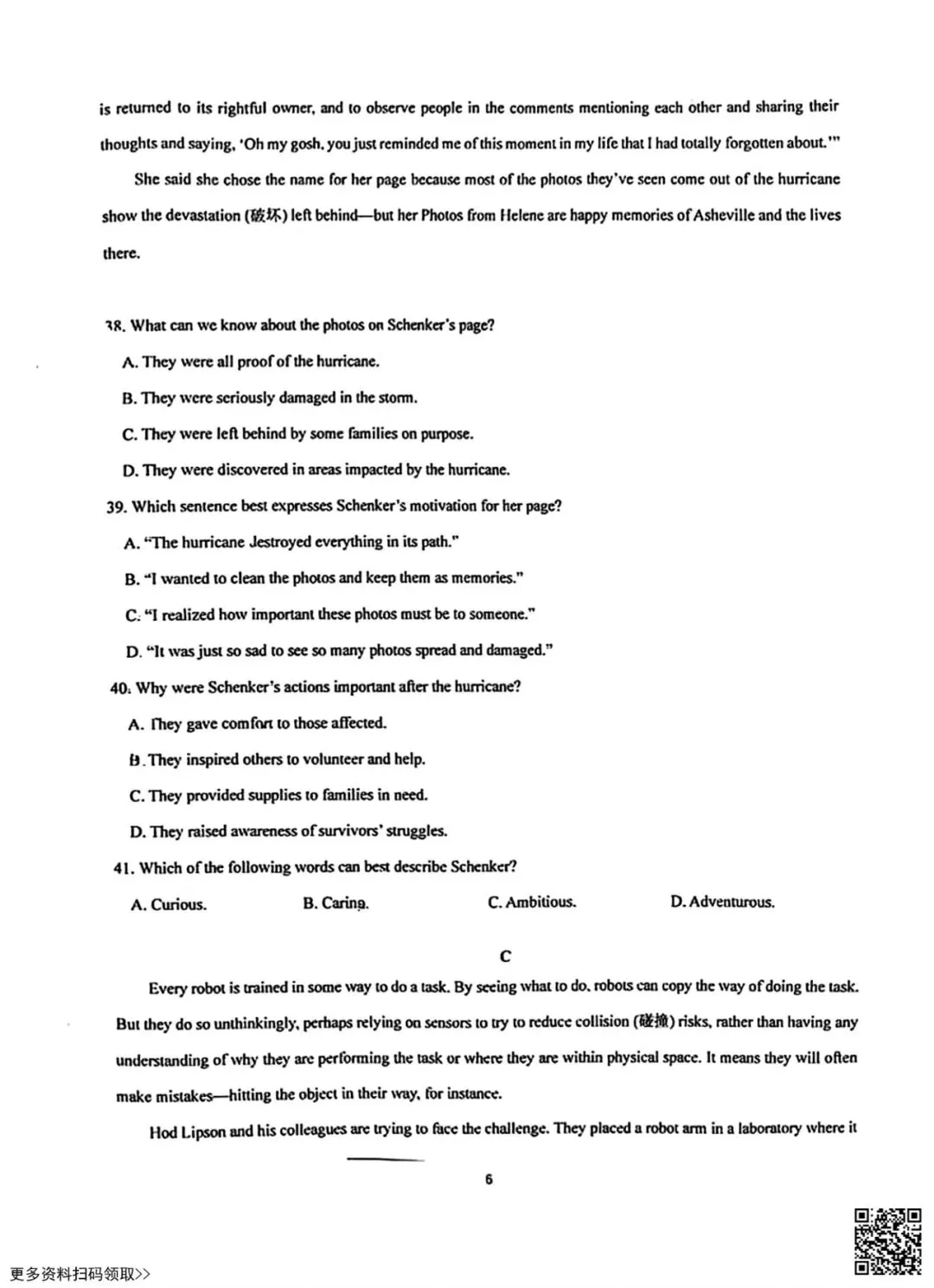 is returned to its rightful owner, and to observe people in the comments mentioning each other and sharing their thoughts and saying, 'Oh my gosh, you just reminded me of this moment in my life that I had totally forgotten about.'"

She said she chose the name for her page because most of the photos they've seen come out of the hurricane show the devastation (破坏) left behind—but her Photos from Helene are happy memories of Asheville and the lives there.

38. What can we know about the photos on Schenker's page?

A. They were all proof of the hurricane.

B. They were seriously damaged in the storm.

C. They were left behind by some families on purpose.

D. They were discovered in areas impacted by the hurricane.

39. Which sentence best expresses Schenker's motivation for her page?

A. "The hurricane Jestroyed everything in its path."

B. "I wanted to clean the photos and keep them as memories."

C. "I realized how important these photos must be to someone."

D. "It was just so sad to see so many photos spread and damaged."

40. Why were Schenker's actions important after the hurricane?

A. They gave comfort to those affected.

B. They inspired others to volunteer and help.

C. They provided supplies to families in need.

D. They raised awareness of survivors' struggles.

41. Which of the following words can best describe Schenker?

A. Curious.  B. Caring.  C. Ambitious.  D. Adventurous.

C

Every robot is trained in some way to do a task. By seeing what to do, robots can copy the way of doing the task. But they do so unthinkingly, perhaps relying on sensors to try to reduce collision (碰撞) risks, rather than having any understanding of why they are performing the task or where they are within physical space. It means they will often make mistakes—hitting the object in their way, for instance.

Hod Lipson and his colleagues are trying to face the challenge. They placed a robot arm in a laboratory where it

6

更多资料扫码领取>>